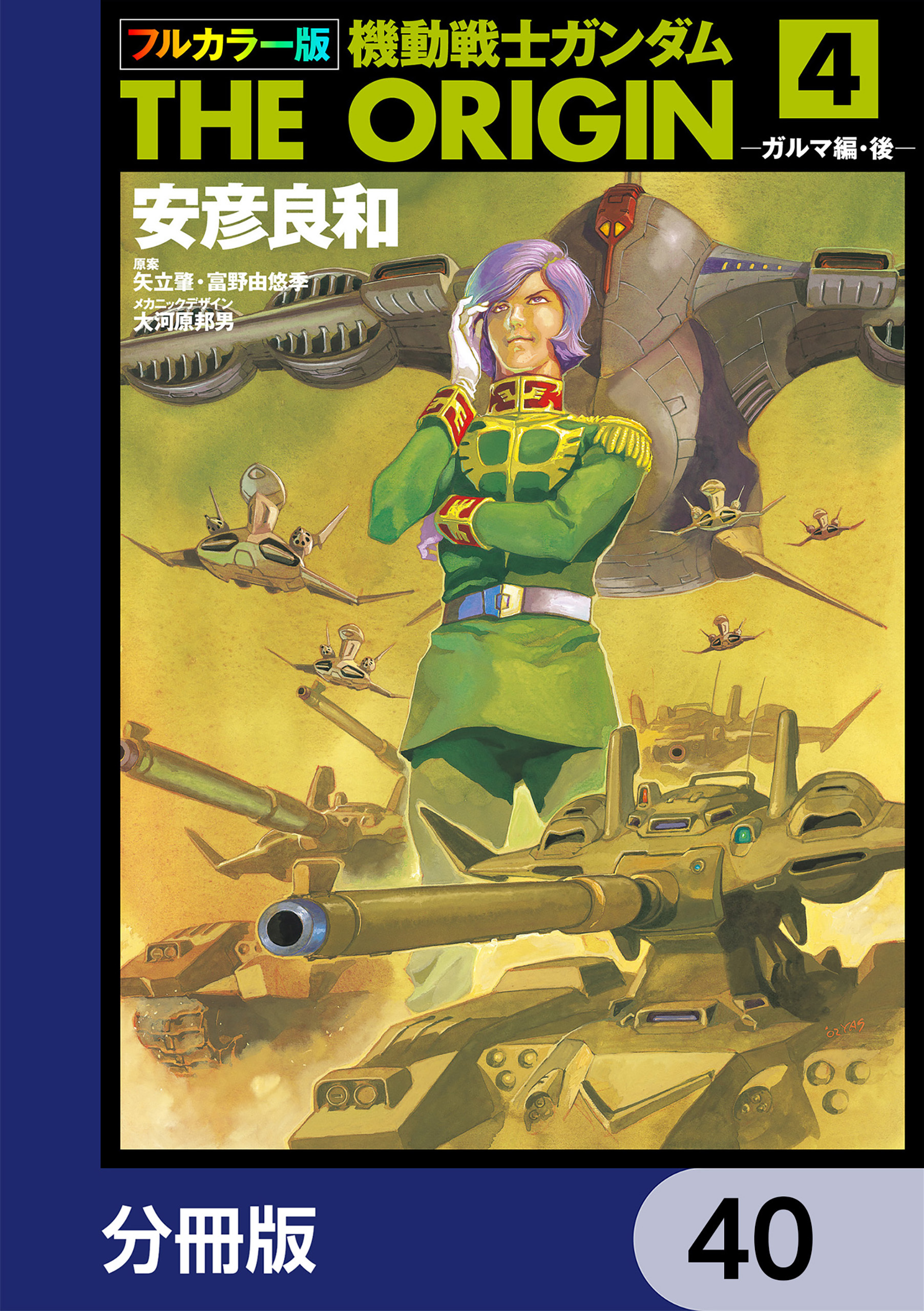 フルカラー版 機動戦士ガンダム
THE ORIGIN
4
—ガルマ編・後—

安彦良和
原案
矢立肇・富野由悠季
メカニックデザイン
大河原邦男

'02 YAS

分冊版
40